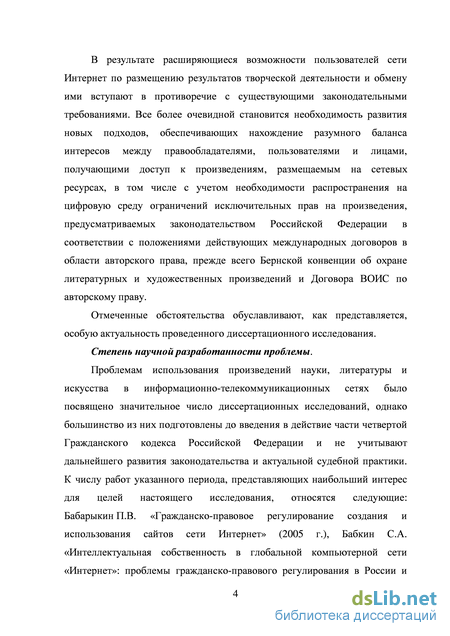 В результате расширяющиеся возможности пользователей сети Интернет по размещению результатов творческой деятельности и обмену ими вступают в противоречие с существующими законодательными требованиями. Все более очевидной становится необходимость развития новых подходов, обеспечивающих нахождение разумного баланса интересов между правообладателями, пользователями и лицами, получающими доступ к произведениям, размещаемым на сетевых ресурсах, в том числе с учетом необходимости распространения на цифровую среду ограничений исключительных прав на произведения, предусматриваемых законодательством Российской Федерации в соответствии с положениями действующих международных договоров в области авторского права, прежде всего Бернской конвенции об охране литературных и художественных произведений и Договора ВОИС по авторскому праву.

Отмеченные обстоятельства обуславливают, как представляется, особую актуальность проведенного диссертационного исследования.

Степень научной разработанности проблемы.

Проблемам использования произведений науки, литературы и искусства в информационно-телекоммуникационных сетях было посвящено значительное число диссертационных исследований, однако большинство из них подготовлены до введения в действие части четвертой Гражданского кодекса Российской Федерации и не учитывают дальнейшего развития законодательства и актуальной судебной практики. К числу работ указанного периода, представляющих наибольший интерес для целей настоящего исследования, относятся следующие: Бабарыкин П.В. «Гражданско-правовое регулирование создания и использования сайтов сети Интернет» (2005 г.), Бабкин С.А. «Интеллектуальная собственность в глобальной компьютерной сети «Интернет»: проблемы гражданско-правового регулирования в России и

4

dsLib.net
библиотека диссертаций